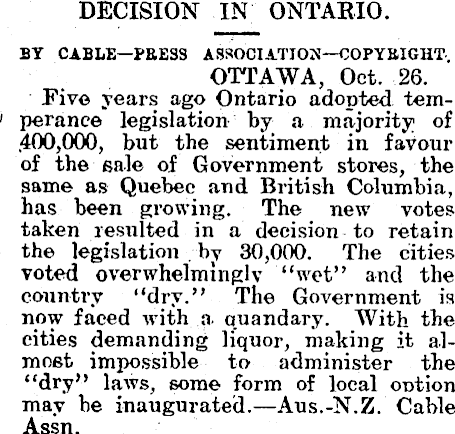 DECISION IN ONTARIO.

BY CABLE—PRESS ASSOCIATION—COPYRIGHT.

OTTAWA, Oct. 26.

Five years ago Ontario adopted temperance legislation by a majority of 400,000, but the sentiment in favour of the sale of Government stores, the same as Quebec and British Columbia, has been growing. The new votes taken resulted in a decision to retain the legislation by 30,000. The cities voted overwhelmingly "wet" and the country "dry." The Government is now faced with a quandary. With the cities demanding liquor, making it almost impossible to administer the "dry" laws, some form of local option may be inaugurated.—Aus.-N.Z. Cable Assn.